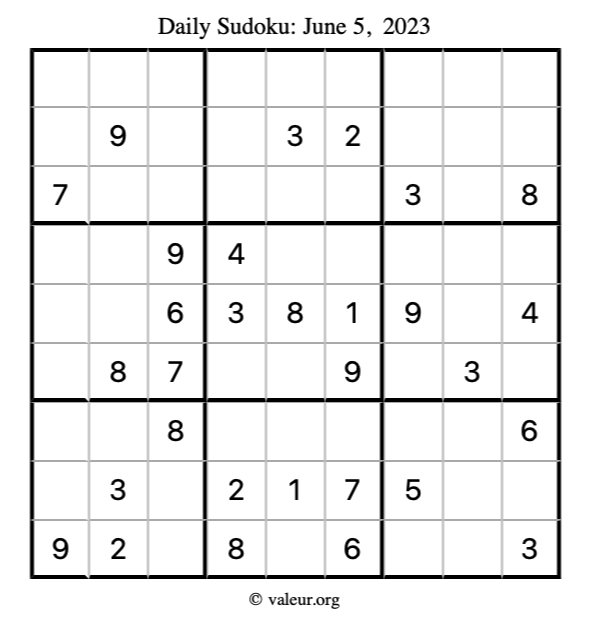 Daily Sudoku: June 5, 2023

|  |  |  |  |  |  |  |  |  |
|---|---|---|---|---|---|---|---|---|
|  | 9 |  |  | 3 | 2 |  |  |  |
| 7 |  |  |  |  |  | 3 |  | 8 |
|  |  | 9 | 4 |  |  |  |  |  |
|  |  | 6 | 3 | 8 | 1 | 9 |  | 4 |
|  | 8 | 7 |  |  | 9 |  | 3 |  |
|  |  | 8 |  |  |  |  |  | 6 |
|  | 3 |  | 2 | 1 | 7 | 5 |  |  |
| 9 | 2 |  | 8 |  | 6 |  |  | 3 |

© valeur.org